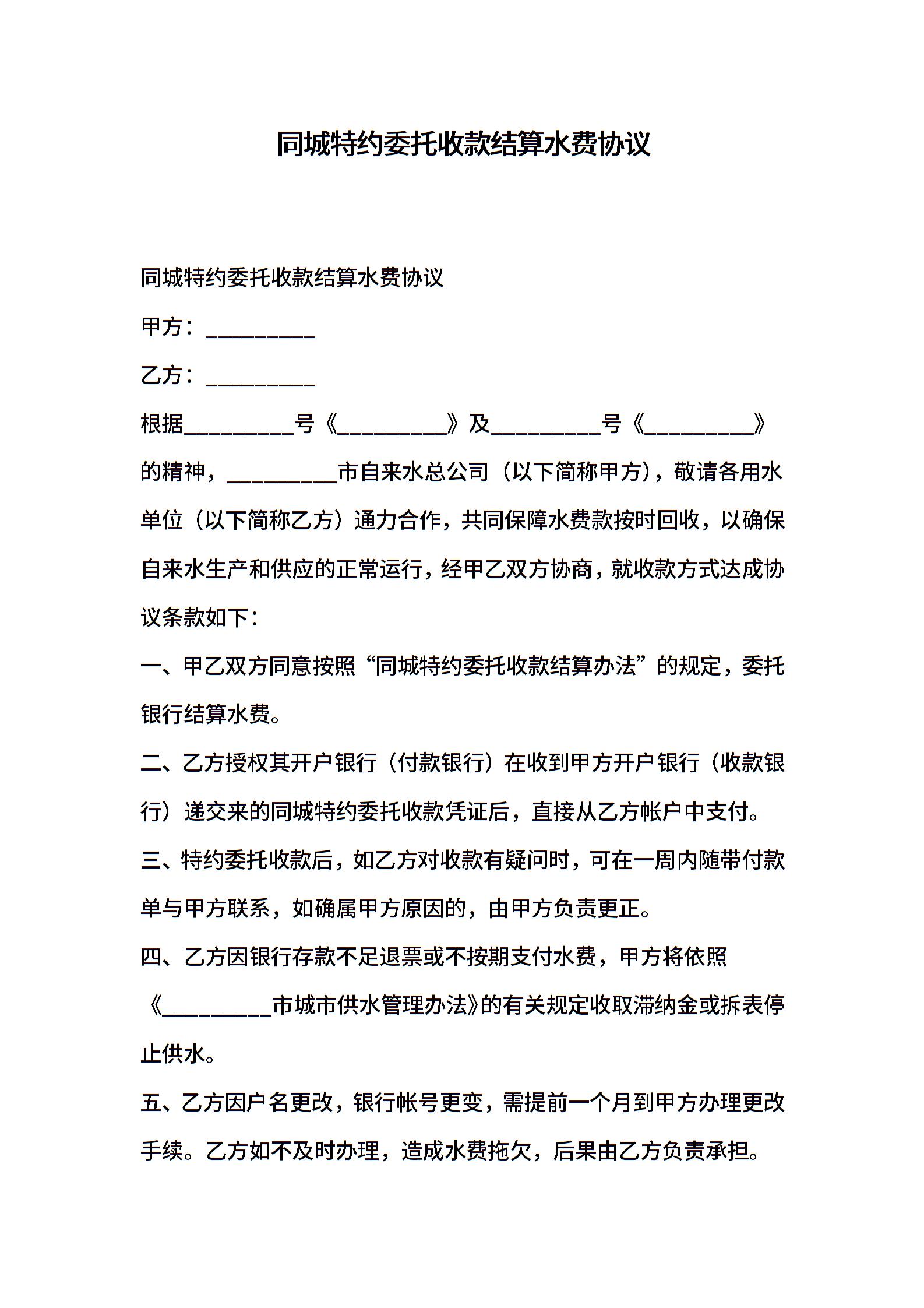 同城特约委托收款结算水费协议

同城特约委托收款结算水费协议

甲方：__________

乙方：__________

根据__________号《__________》及__________号《__________》的精神，__________市自来水总公司（以下简称甲方），敬请各用水单位（以下简称乙方）通力合作，共同保障水费款按时回收，以确保自来水生产和供应的正常运行，经甲乙双方协商，就收款方式达成协议条款如下：

一、甲乙双方同意按照“同城特约委托收款结算办法”的规定，委托银行结算水费。

二、乙方授权其开户银行（付款银行）在收到甲方开户银行（收款银行）递交来的同城特约委托收款凭证后，直接从乙方帐户中支付。

三、特约委托收款后，如乙方对收款有疑问时，可在一周内随带付款单与甲方联系，如确属甲方原因的，由甲方负责更正。

四、乙方因银行存款不足退票或不按期支付水费，甲方将依照《__________市城市供水管理办法》的有关规定收取滞纳金或拆表停止供水。

五、乙方因户名更改，银行帐号更变，需提前一个月到甲方办理更改手续。乙方如不及时办理，造成水费拖欠，后果由乙方负责承担。